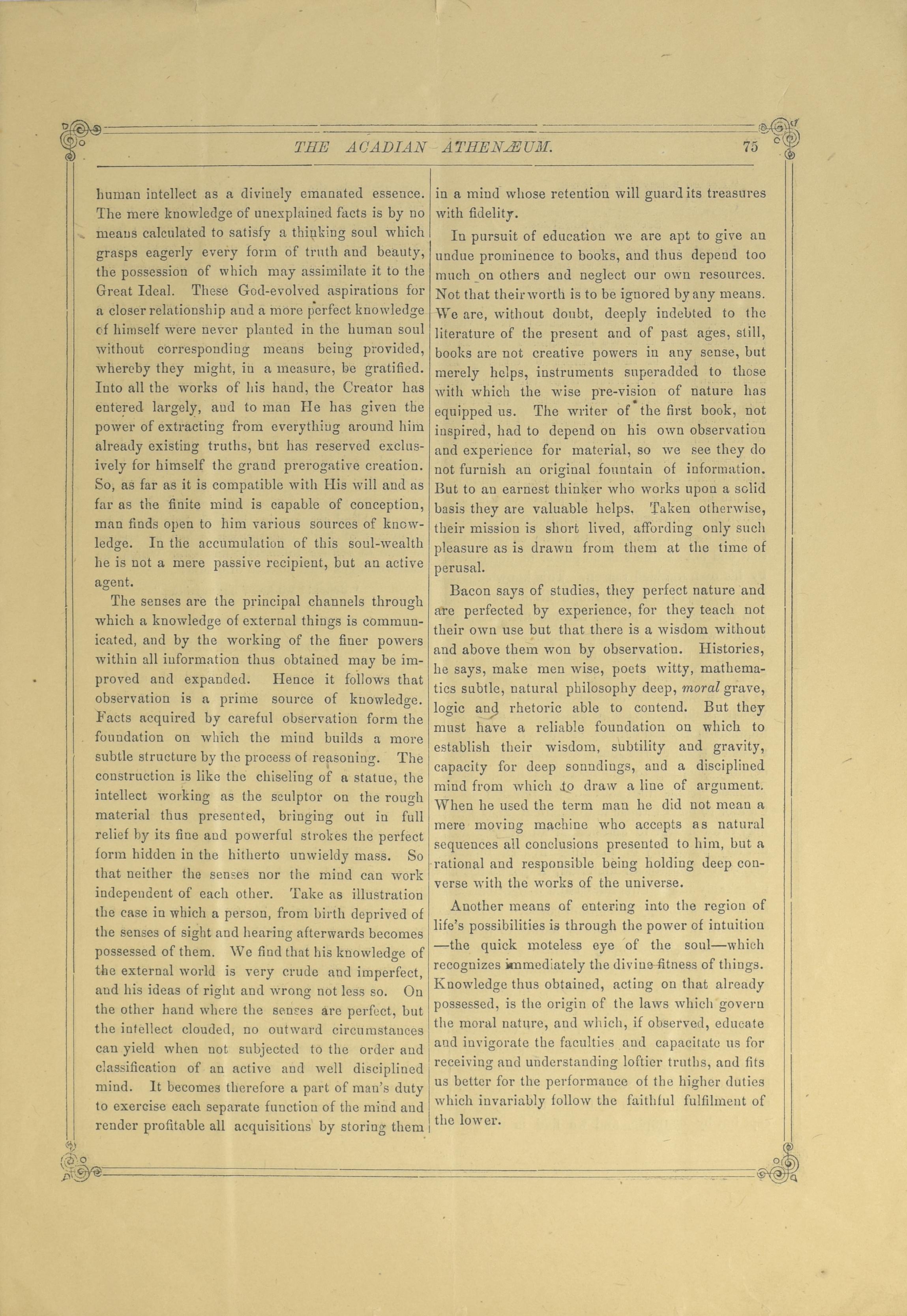 THE ACADIAN ATHENÆUM. 75

human intellect as a divinely emanated essence. The mere knowledge of unexplained facts is by no means calculated to satisfy a thinking soul which grasps eagerly every form of truth and beauty, the possession of which may assimilate it to the Great Ideal. These God-evolved aspirations for a closer relationship and a more perfect knowledge of himself were never planted in the human soul without corresponding means being provided, whereby they might, in a measure, be gratified. Into all the works of his hand, the Creator has entered largely, and to man He has given the power of extracting from everything around him already existing truths, but has reserved exclusively for himself the grand prerogative creation. So, as far as it is compatible with His will and as far as the finite mind is capable of conception, man finds open to him various sources of knowledge. In the accumulation of this soul-wealth he is not a mere passive recipient, but an active agent.

The senses are the principal channels through which a knowledge of external things is communicated, and by the working of the finer powers within all information thus obtained may be improved and expanded. Hence it follows that observation is a prime source of knowledge. Facts acquired by careful observation form the foundation on which the mind builds a more subtle structure by the process of reasoning. The construction is like the chiseling of a statue, the intellect working as the sculptor on the rough material thus presented, bringing out in full relief by its fine and powerful strokes the perfect form hidden in the hitherto unwieldy mass. So that neither the senses nor the mind can work independent of each other. Take as illustration the case in which a person, from birth deprived of the senses of sight and hearing afterwards becomes possessed of them. We find that his knowledge of the external world is very crude and imperfect, and his ideas of right and wrong not less so. On the other hand where the senses are perfect, but the intellect clouded, no outward circumstances can yield when not subjected to the order and classification of an active and well disciplined mind. It becomes therefore a part of man's duty to exercise each separate function of the mind and render profitable all acquisitions by storing them in a mind whose retention will guard its treasures with fidelity.

In pursuit of education we are apt to give an undue prominence to books, and thus depend too much on others and neglect our own resources. Not that their worth is to be ignored by any means. We are, without doubt, deeply indebted to the literature of the present and of past ages, still, books are not creative powers in any sense, but merely helps, instruments superadded to those with which the wise pre-vision of nature has equipped us. The writer of the first book, not inspired, had to depend on his own observation and experience for material, so we see they do not furnish an original fountain of information. But to an earnest thinker who works upon a solid basis they are valuable helps. Taken otherwise, their mission is short lived, affording only such pleasure as is drawn from them at the time of perusal.

Bacon says of studies, they perfect nature and are perfected by experience, for they teach not their own use but that there is a wisdom without and above them won by observation. Histories, he says, make men wise, poets witty, mathematics subtle, natural philosophy deep, moral grave, logic and rhetoric able to contend. But they must have a reliable foundation on which to establish their wisdom, subtility and gravity, capacity for deep soundings, and a disciplined mind from which to draw a line of argument. When he used the term man he did not mean a mere moving machine who accepts as natural sequences all conclusions presented to him, but a rational and responsible being holding deep converse with the works of the universe.

Another means of entering into the region of life's possibilities is through the power of intuition —the quick moteless eye of the soul—which recognizes immediately the divine fitness of things. Knowledge thus obtained, acting on that already possessed, is the origin of the laws which govern the moral nature, and which, if observed, educate and invigorate the faculties and capacitate us for receiving and understanding loftier truths, and fits us better for the performance of the higher duties which invariably follow the faithful fulfilment of the lower.